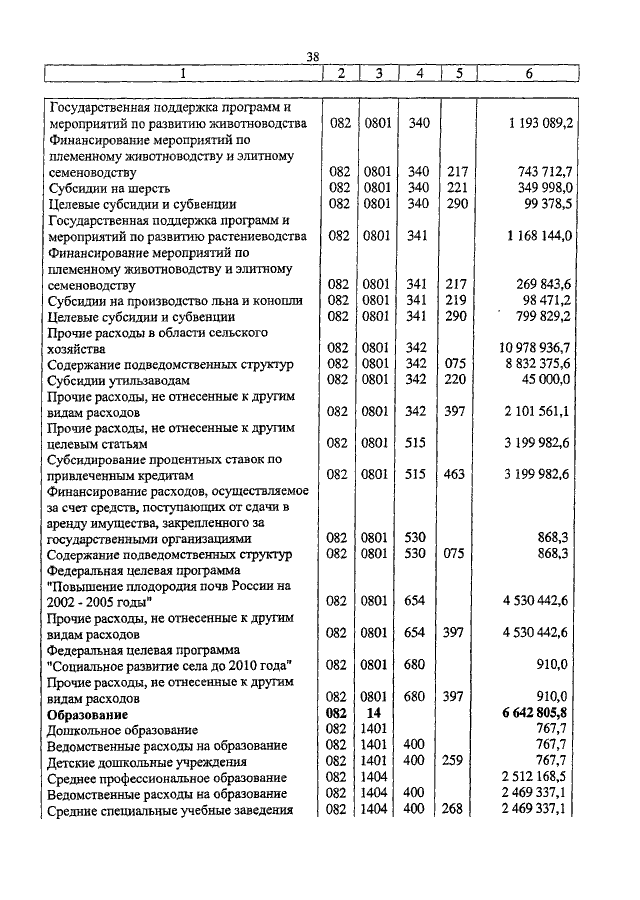 38

| 1 | 2 | 3 | 4 | 5 | 6 |
|---|---|---|---|---|---|
| Государственная поддержка программ и мероприятий по развитию животноводства | 082 | 0801 | 340 | | 1 193 089,2 |
| Финансирование мероприятий по племенному животноводству и элитному семеноводству | 082 | 0801 | 340 | 217 | 743 712,7 |
| Субсидии на шерсть | 082 | 0801 | 340 | 221 | 349 998,0 |
| Целевые субсидии и субвенции | 082 | 0801 | 340 | 290 | 99 378,5 |
| Государственная поддержка программ и мероприятий по развитию растениеводства | 082 | 0801 | 341 | | 1 168 144,0 |
| Финансирование мероприятий по племенному животноводству и элитному семеноводству | 082 | 0801 | 341 | 217 | 269 843,6 |
| Субсидии на производство льна и конопли | 082 | 0801 | 341 | 219 | 98 471,2 |
| Целевые субсидии и субвенции | 082 | 0801 | 341 | 290 | 799 829,2 |
| Прочие расходы в области сельского хозяйства | 082 | 0801 | 342 | | 10 978 936,7 |
| Содержание подведомственных структур | 082 | 0801 | 342 | 075 | 8 832 375,6 |
| Субсидии утильзаводам | 082 | 0801 | 342 | 220 | 45 000,0 |
| Прочие расходы, не отнесенные к другим видам расходов | 082 | 0801 | 342 | 397 | 2 101 561,1 |
| Прочие расходы, не отнесенные к другим целевым статьям | 082 | 0801 | 515 | | 3 199 982,6 |
| Субсидирование процентных ставок по привлеченным кредитам | 082 | 0801 | 515 | 463 | 3 199 982,6 |
| Финансирование расходов, осуществляемое за счет средств, поступающих от сдачи в аренду имущества, закрепленного за государственными организациями | 082 | 0801 | 530 | | 868,3 |
| Содержание подведомственных структур | 082 | 0801 | 530 | 075 | 868,3 |
| Федеральная целевая программа "Повышение плодородия почв России на 2002 - 2005 годы" | 082 | 0801 | 654 | | 4 530 442,6 |
| Прочие расходы, не отнесенные к другим видам расходов | 082 | 0801 | 654 | 397 | 4 530 442,6 |
| Федеральная целевая программа "Социальное развитие села до 2010 года" | 082 | 0801 | 680 | | 910,0 |
| Прочие расходы, не отнесенные к другим видам расходов | 082 | 0801 | 680 | 397 | 910,0 |
| **Образование** | **082** | **14** | | | **6 642 805,8** |
| Дошкольное образование | 082 | 1401 | | | 767,7 |
| Ведомственные расходы на образование | 082 | 1401 | 400 | | 767,7 |
| Детские дошкольные учреждения | 082 | 1401 | 400 | 259 | 767,7 |
| Среднее профессиональное образование | 082 | 1404 | | | 2 512 168,5 |
| Ведомственные расходы на образование | 082 | 1404 | 400 | | 2 469 337,1 |
| Средние специальные учебные заведения | 082 | 1404 | 400 | 268 | 2 469 337,1 |